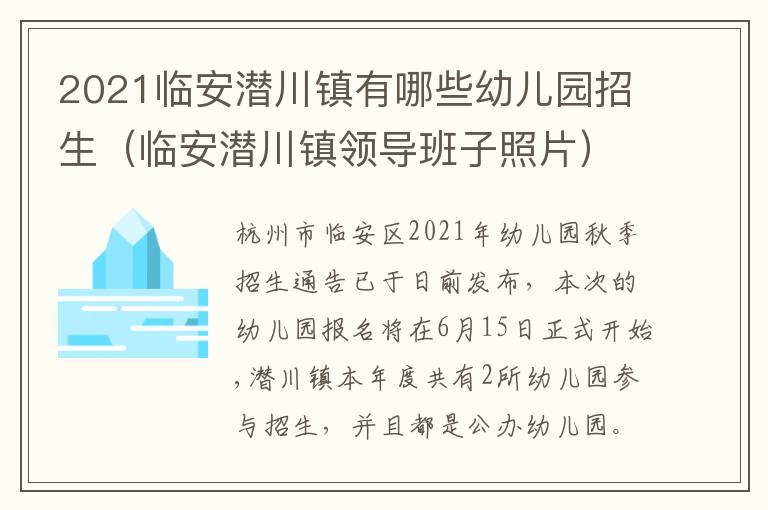 2021临安潜川镇有哪些幼儿园招生（临安潜川镇领导班子照片）

杭州市临安区2021年幼儿园秋季招生通告已于日前发布，本次的幼儿园报名将在6月15日正式开始，潜川镇本年度共有2所幼儿园参与招生，并且都是公办幼儿园。